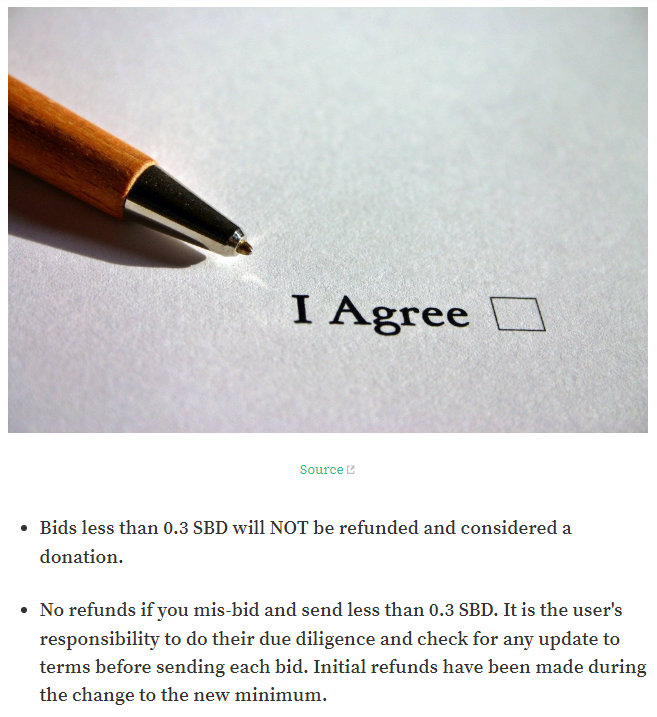 I Agree

Source

- Bids less than 0.3 SBD will NOT be refunded and considered a donation.

- No refunds if you mis-bid and send less than 0.3 SBD. It is the user's responsibility to do their due diligence and check for any update to terms before sending each bid. Initial refunds have been made during the change to the new minimum.